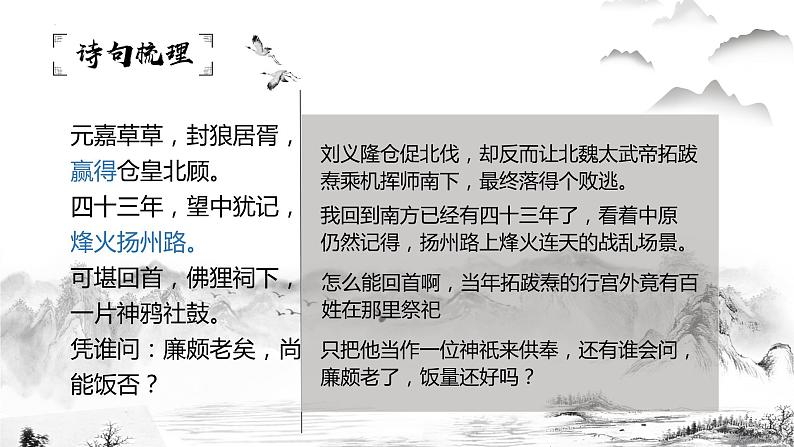 诗句梳理

元嘉草草，封狼居胥，赢得仓皇北顾。
四十三年，望中犹记，烽火扬州路。
可堪回首，佛狸祠下，一片神鸦社鼓。
凭谁问：廉颇老矣，尚能饭否？

刘义隆仓促北伐，却反而让北魏太武帝拓跋焘乘机挥师南下，最终落得个败逃。

我回到南方已经有四十三年了，看着中原仍然记得，扬州路上烽火连天的战乱场景。

怎么能回首啊，当年拓跋焘的行宫外竟有百姓在那里祭祀

只把他当作一位神祇来供奉，还有谁会问，廉颇老了，饭量还好吗？